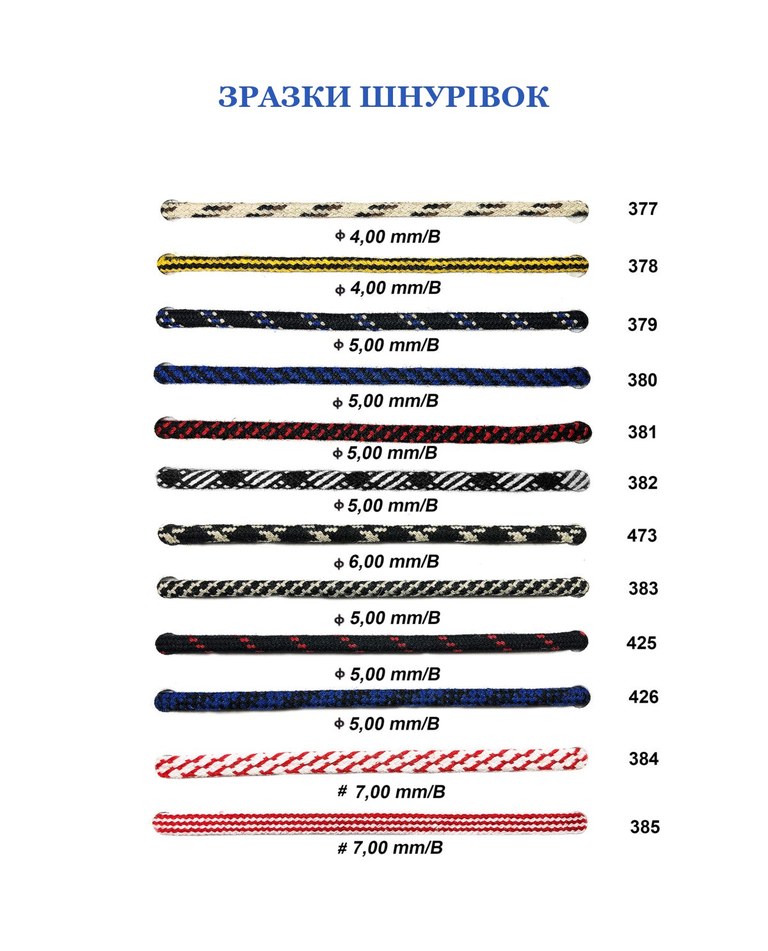 ЗРАЗКИ ШНУРІВОК

377
ф 4,00 mm/B

378
ф 4,00 mm/B

379
ф 5,00 mm/B

380
ф 5,00 mm/B

381
ф 5,00 mm/B

382
ф 5,00 mm/B

473
ф 6,00 mm/B

383
ф 5,00 mm/B

425
ф 5,00 mm/B

426
ф 5,00 mm/B

384
# 7,00 mm/B

385
# 7,00 mm/B